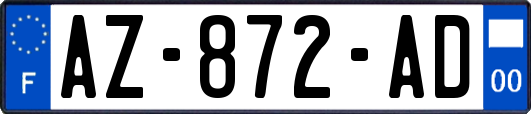 F
AZ-872-AD
00